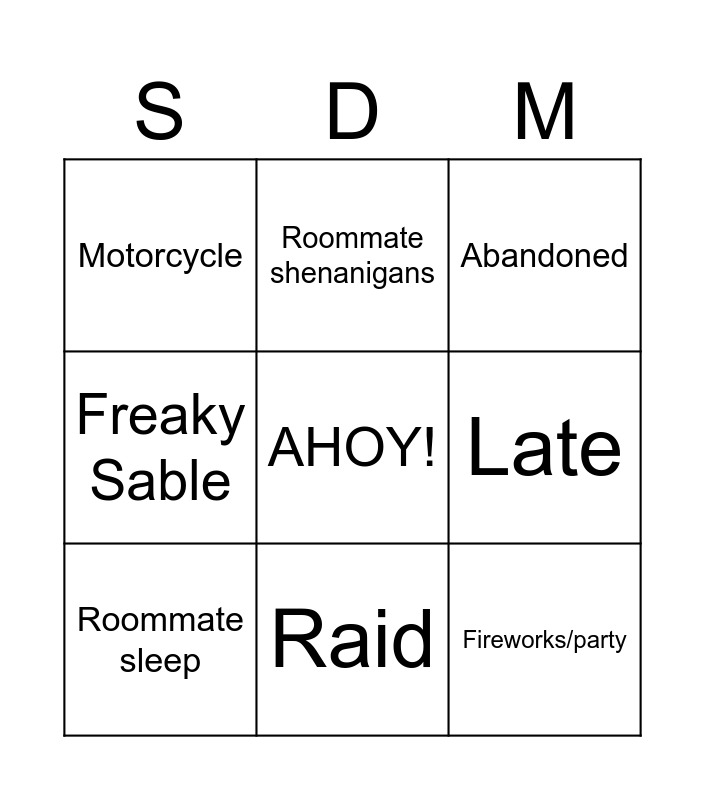 | S | D | M |
|---|---|---|
| Motorcycle | Roommate shenanigans | Abandoned |
| Freaky Sable | AHOY! | Late |
| Roommate sleep | Raid | Fireworks/party |